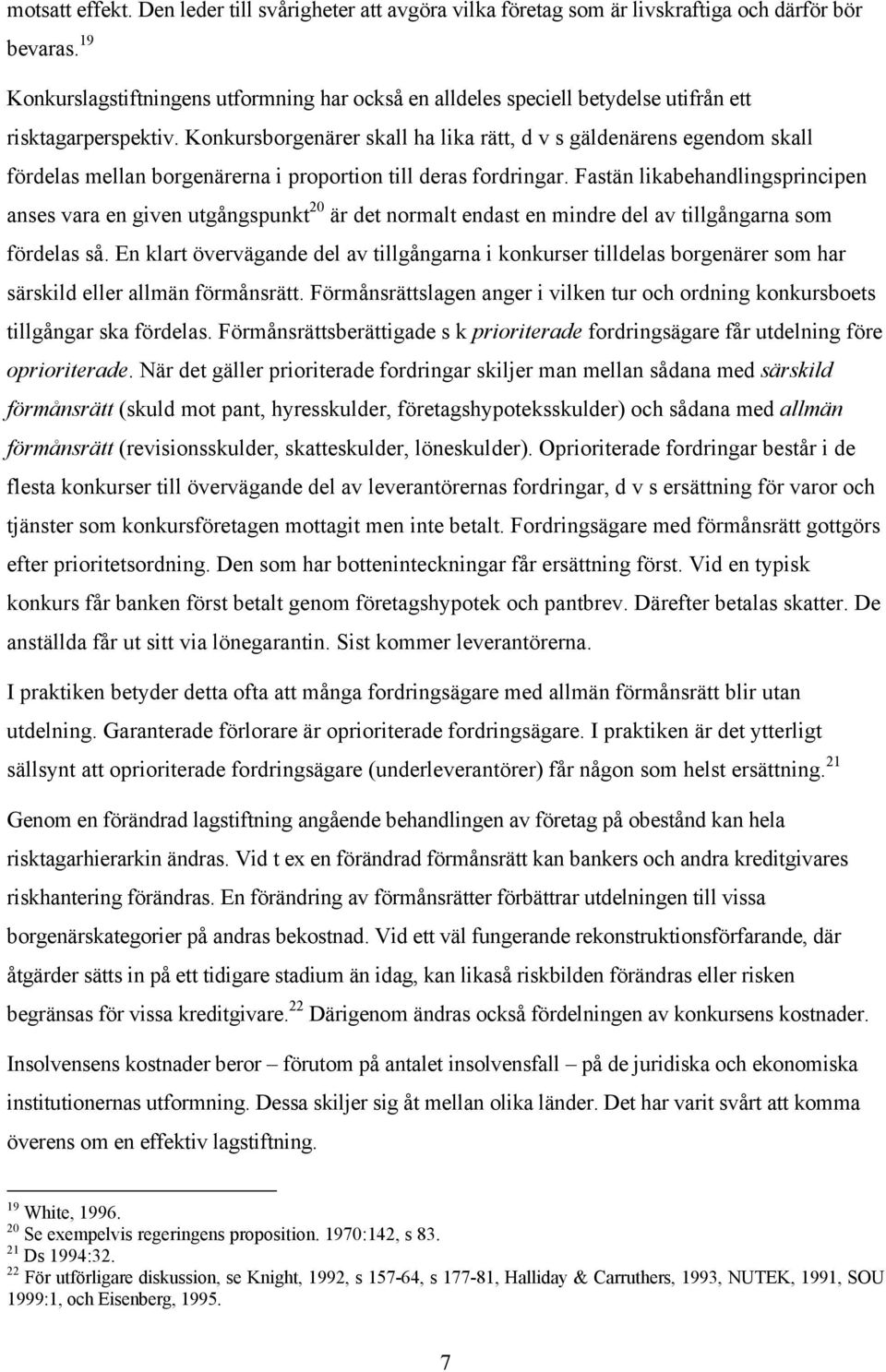 motsatt effekt. Den leder till svårigheter att avgöra vilka företag som är livskraftiga och därför bör bevaras.$^{19}$

Konkurslagstiftningens utformning har också en alldeles speciell betydelse utifrån ett risktagarperspektiv. Konkursborgenärer skall ha lika rätt, d v s gäldenärens egendom skall fördelas mellan borgenärerna i proportion till deras fordringar. Fastän likabehandlingsprincipen anses vara en given utgångspunkt$^{20}$ är det normalt endast en mindre del av tillgångarna som fördelas så. En klart övervägande del av tillgångarna i konkurser tilldelas borgenärer som har särskild eller allmän förmånsrätt. Förmånsrättslagen anger i vilken tur och ordning konkursboets tillgångar ska fördelas. Förmånsrättsberättigade s k prioriterade fordringsägare får utdelning före oprioriterade. När det gäller prioriterade fordringar skiljer man mellan sådana med särskild förmånsrätt (skuld mot pant, hyresskulder, företagshypoteksskulder) och sådana med allmän förmånsrätt (revisionsskulder, skatteskulder, löneskulder). Oprioriterade fordringar består i de flesta konkurser till övervägande del av leverantörernas fordringar, d v s ersättning för varor och tjänster som konkursföretagen mottagit men inte betalt. Fordringsägare med förmånsrätt gottgörs efter prioritetsordning. Den som har botteninteckningar får ersättning först. Vid en typisk konkurs får banken först betalt genom företagshypotek och pantbrev. Därefter betalas skatter. De anställda får ut sitt via lönegarantin. Sist kommer leverantörerna.

I praktiken betyder detta ofta att många fordringsägare med allmän förmånsrätt blir utan utdelning. Garanterade förlorare är oprioriterade fordringsägare. I praktiken är det ytterligt sällsynt att oprioriterade fordringsägare (underleverantörer) får någon som helst ersättning.$^{21}$

Genom en förändrad lagstiftning angående behandlingen av företag på obestånd kan hela risktagarhierarkin ändras. Vid t ex en förändrad förmånsrätt kan bankers och andra kreditgivares riskhantering förändras. En förändring av förmånsrätter förbättrar utdelningen till vissa borgenärskategorier på andras bekostnad. Vid ett väl fungerande rekonstruktionsförfarande, där åtgärder sätts in på ett tidigare stadium än idag, kan likaså riskbilden förändras eller risken begränsas för vissa kreditgivare.$^{22}$ Därigenom ändras också fördelningen av konkursens kostnader.

Insolvensens kostnader beror – förutom på antalet insolvensfall – på de juridiska och ekonomiska institutionernas utformning. Dessa skiljer sig åt mellan olika länder. Det har varit svårt att komma överens om en effektiv lagstiftning.

$^{19}$ White, 1996.
$^{20}$ Se exempelvis regeringens proposition. 1970:142, s 83.
$^{21}$ Ds 1994:32.
$^{22}$ För utförligare diskussion, se Knight, 1992, s 157-64, s 177-81, Halliday & Carruthers, 1993, NUTEK, 1991, SOU 1999:1, och Eisenberg, 1995.

7